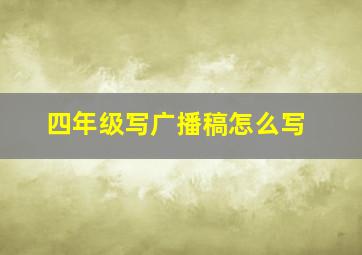 四年级写广播稿怎么写